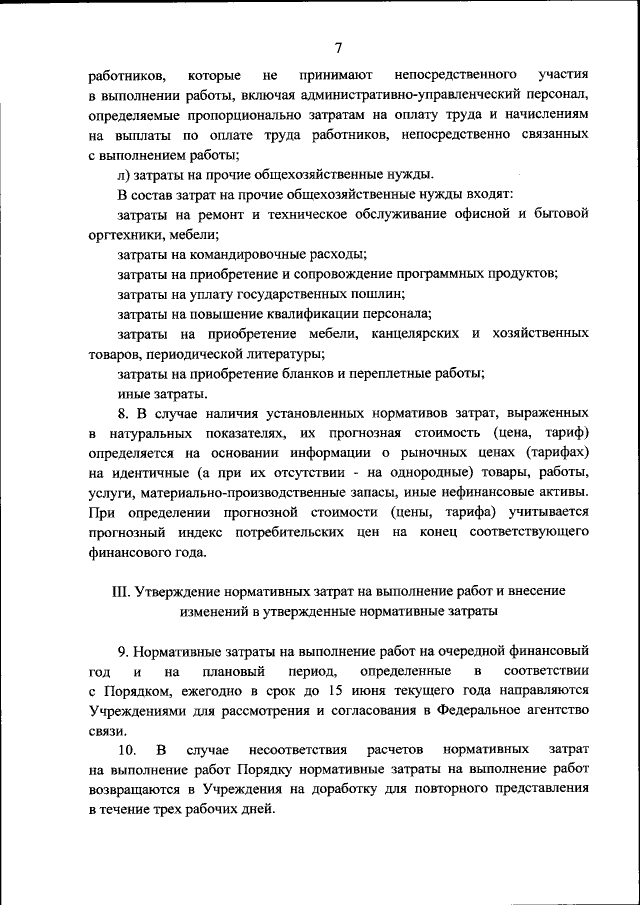 7

работников, которые не принимают непосредственного участия в выполнении работы, включая административно-управленческий персонал, определяемые пропорционально затратам на оплату труда и начислениям на выплаты по оплате труда работников, непосредственно связанных с выполнением работы;

л) затраты на прочие общехозяйственные нужды.

В состав затрат на прочие общехозяйственные нужды входят:

затраты на ремонт и техническое обслуживание офисной и бытовой оргтехники, мебели;

затраты на командировочные расходы;

затраты на приобретение и сопровождение программных продуктов;

затраты на уплату государственных пошлин;

затраты на повышение квалификации персонала;

затраты на приобретение мебели, канцелярских и хозяйственных товаров, периодической литературы;

затраты на приобретение бланков и переплетные работы;

иные затраты.

8. В случае наличия установленных нормативов затрат, выраженных в натуральных показателях, их прогнозная стоимость (цена, тариф) определяется на основании информации о рыночных ценах (тарифах) на идентичные (а при их отсутствии - на однородные) товары, работы, услуги, материально-производственные запасы, иные нефинансовые активы. При определении прогнозной стоимости (цены, тарифа) учитывается прогнозный индекс потребительских цен на конец соответствующего финансового года.

III. Утверждение нормативных затрат на выполнение работ и внесение изменений в утвержденные нормативные затраты

9. Нормативные затраты на выполнение работ на очередной финансовый год и на плановый период, определенные в соответствии с Порядком, ежегодно в срок до 15 июня текущего года направляются Учреждениями для рассмотрения и согласования в Федеральное агентство связи.

10. В случае несоответствия расчетов нормативных затрат на выполнение работ Порядку нормативные затраты на выполнение работ возвращаются в Учреждения на доработку для повторного представления в течение трех рабочих дней.